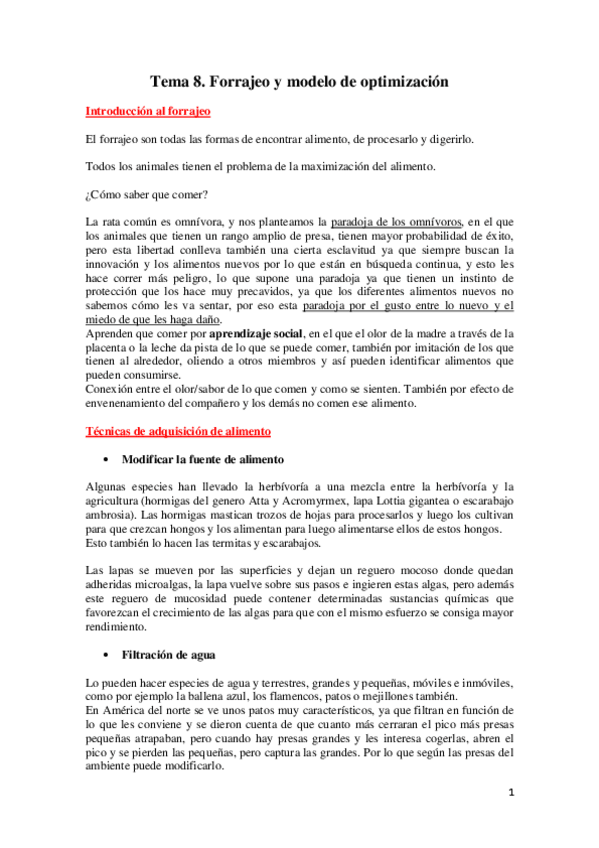 Tema 8. Forrajeo y modelo de optimización

Introducción al forrajeo

El forrajeo son todas las formas de encontrar alimento, de procesarlo y digerirlo.

Todos los animales tienen el problema de la maximización del alimento.

¿Cómo saber que comer?

La rata común es omnívora, y nos planteamos la paradoja de los omnívoros, en el que los animales que tienen un rango amplio de presa, tienen mayor probabilidad de éxito, pero esta libertad conlleva también una cierta esclavitud ya que siempre buscan la innovación y los alimentos nuevos por lo que están en búsqueda continua, y esto les hace correr más peligro, lo que supone una paradoja ya que tienen un instinto de protección que los hace muy precavidos, ya que los diferentes alimentos nuevos no sabemos cómo les va sentar, por eso esta paradoja por el gusto entre lo nuevo y el miedo de que les haga daño.
Aprenden que comer por aprendizaje social, en el que el olor de la madre a través de la placenta o la leche da pista de lo que se puede comer, también por imitación de los que tienen al alrededor, oliendo a otros miembros y así pueden identificar alimentos que pueden consumirse.
Conexión entre el olor/sabor de lo que comen y como se sienten. También por efecto de envenenamiento del compañero y los demás no comen ese alimento.

Técnicas de adquisición de alimento

• Modificar la fuente de alimento

Algunas especies han llevado la herbívoría a una mezcla entre la herbívoría y la agricultura (hormigas del genero Atta y Acromyrmex, lapa Lottia gigantea o escarabajo ambrosia). Las hormigas mastican trozos de hojas para procesarlos y luego los cultivan para que crezcan hongos y los alimentan para luego alimentarse ellos de estos hongos. Esto también lo hacen las termitas y escarabajos.

Las lapas se mueven por las superficies y dejan un reguero mocoso donde quedan adheridas microalgas, la lapa vuelve sobre sus pasos e ingieren estas algas, pero además este reguero de mucosidad puede contener determinadas sustancias químicas que favorezcan el crecimiento de las algas para que con el mismo esfuerzo se consiga mayor rendimiento.

• Filtración de agua

Lo pueden hacer especies de agua y terrestres, grandes y pequeñas, móviles e inmóviles, como por ejemplo la ballena azul, los flamencos, patos o mejillones también.
En América del norte se ve unos patos muy característicos, ya que filtran en función de lo que les conviene y se dieron cuenta de que cuanto más cerraran el pico más presas pequeñas atrapaban, pero cuando hay presas grandes y les interesa cogerlas, abren el pico y se pierden las pequeñas, pero captura las grandes. Por lo que según las presas del ambiente puede modificarlo.

1